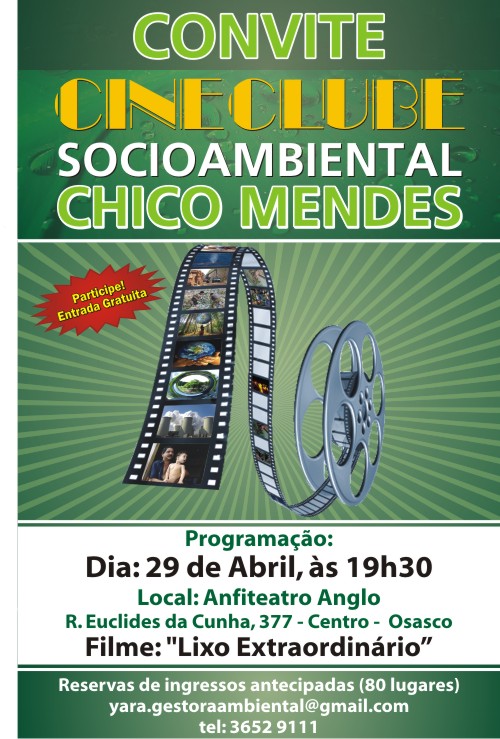 CONVITE
CINECLUBE
SOCIOAMBIENTAL
CHICO MENDES

Participe!
Entrada Gratuita

Programação:
Dia: 29 de Abril, às 19h30
Local: Anfiteatro Anglo
R. Euclides da Cunha, 377 - Centro - Osasco
Filme: "Lixo Extraordinário"

Reservas de ingressos antecipadas (80 lugares)
yara.gestoraambiental@gmail.com
tel: 3652 9111